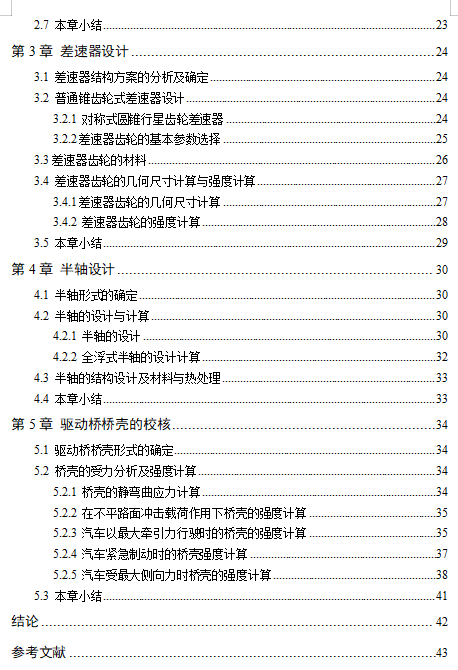 2.7 本章小结 23

第 3 章 差速器设计 24

3.1 差速器结构方案的分析及确定 24

3.2 普通锥齿轮式差速器设计 24

3.2.1 对称式圆锥行星齿轮差速器 24

3.2.2 差速器齿轮的基本参数选择 25

3.3 差速器齿轮的材料 26

3.4 差速器齿轮的几何尺寸计算与强度计算 27

3.4.1 差速器齿轮的几何尺寸计算 27

3.4.2 差速器齿轮的强度计算 28

3.5 本章小结 29

第 4 章 半轴设计 30

4.1 半轴形式的确定 30

4.2 半轴的设计与计算 30

4.2.1 半轴的设计 30

4.2.2 全浮式半轴的设计计算 32

4.3 半轴的结构设计及材料与热处理 33

4.4 本章小结 33

第 5 章 驱动桥桥壳的校核 34

5.1 驱动桥桥壳形式的确定 34

5.2 桥壳的受力分析及强度计算 34

5.2.1 桥壳的静弯曲应力计算 34

5.2.2 在不平路面冲击载荷作用下桥壳的强度计算 35

5.2.3 汽车以最大牵引力行驶时的桥壳的强度计算 35

5.2.4 汽车紧急制动时的桥壳强度计算 37

5.2.5 汽车受最大侧向力时桥壳的强度计算 38

5.3 本章小结 41

结论 42

参考文献 43